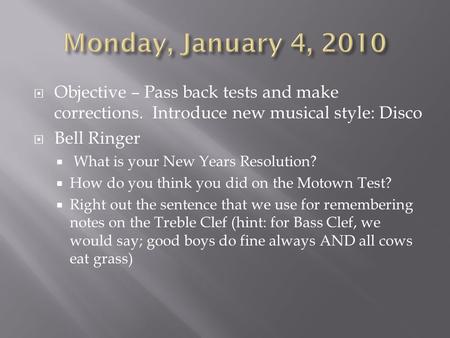 Monday, January 4, 2010

Objective – Pass back tests and make corrections. Introduce new musical style: Disco

Bell Ringer

What is your New Years Resolution?

How do you think you did on the Motown Test?

Right out the sentence that we use for remembering notes on the Treble Clef (hint: for Bass Clef, we would say; good boys do fine always AND all cows eat grass)